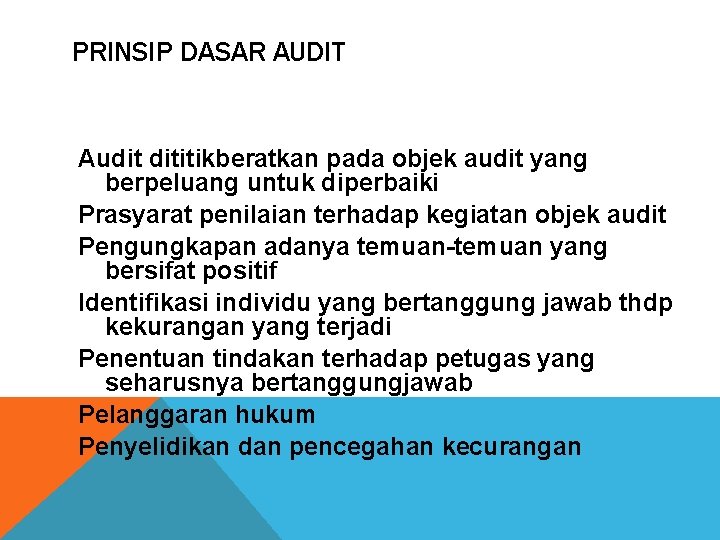 PRINSIP DASAR AUDIT

Audit dititikberatkan pada objek audit yang berpeluang untuk diperbaiki

Prasyarat penilaian terhadap kegiatan objek audit

Pengungkapan adanya temuan-temuan yang bersifat positif

Identifikasi individu yang bertanggung jawab thdp kekurangan yang terjadi

Penentuan tindakan terhadap petugas yang seharusnya bertanggungjawab

Pelanggaran hukum

Penyelidikan dan pencegahan kecurangan